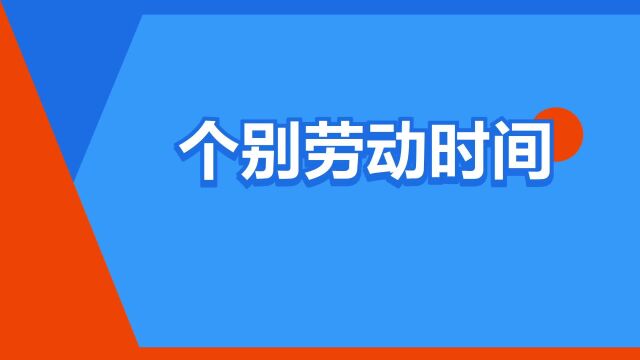 个别劳动时间